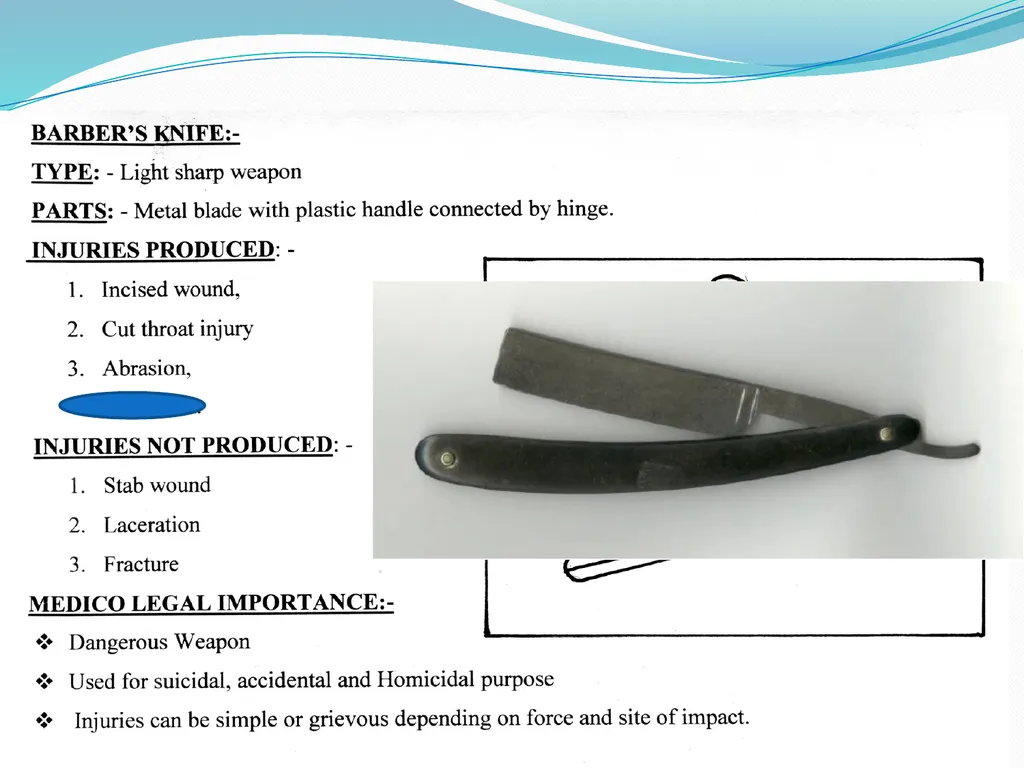 BARBER'S KNIFE:-

TYPE: - Light sharp weapon

PARTS: - Metal blade with plastic handle connected by hinge.

INJURIES PRODUCED: -

1. Incised wound,
2. Cut throat injury
3. Abrasion,

INJURIES NOT PRODUCED: -

1. Stab wound
2. Laceration
3. Fracture

MEDICO LEGAL IMPORTANCE:-

❖ Dangerous Weapon
❖ Used for suicidal, accidental and Homicidal purpose
❖ Injuries can be simple or grievous depending on force and site of impact.